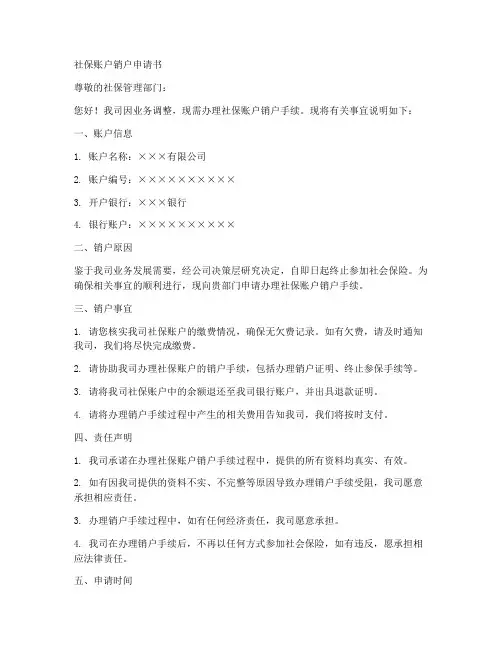 社保账户销户申请书

尊敬的社保管理部门：

您好！我司因业务调整，现需办理社保账户销户手续。现将有关事宜说明如下：

一、账户信息

1. 账户名称：×××有限公司

2. 账户编号：××××××××××

3. 开户银行：×××银行

4. 银行账户：××××××××××

二、销户原因

鉴于我司业务发展需要，经公司决策层研究决定，自即日起终止参加社会保险。为确保相关事宜的顺利进行，现向贵部门申请办理社保账户销户手续。

三、销户事宜

1. 请您核实我司社保账户的缴费情况，确保无欠费记录。如有欠费，请及时通知我司，我们将尽快完成缴费。

2. 请协助我司办理社保账户的销户手续，包括办理销户证明、终止参保手续等。

3. 请将我司社保账户中的余额退还至我司银行账户，并出具退款证明。

4. 请将办理销户手续过程中产生的相关费用告知我司，我们将按时支付。

四、责任声明

1. 我司承诺在办理社保账户销户手续过程中，提供的所有资料均真实、有效。

2. 如有因我司提供的资料不实、不完整等原因导致办理销户手续受阻，我司愿意承担相应责任。

3. 办理销户手续过程中，如有任何经济责任，我司愿意承担。

4. 我司在办理销户手续后，不再以任何方式参加社会保险，如有违反，愿承担相应法律责任。

五、申请时间